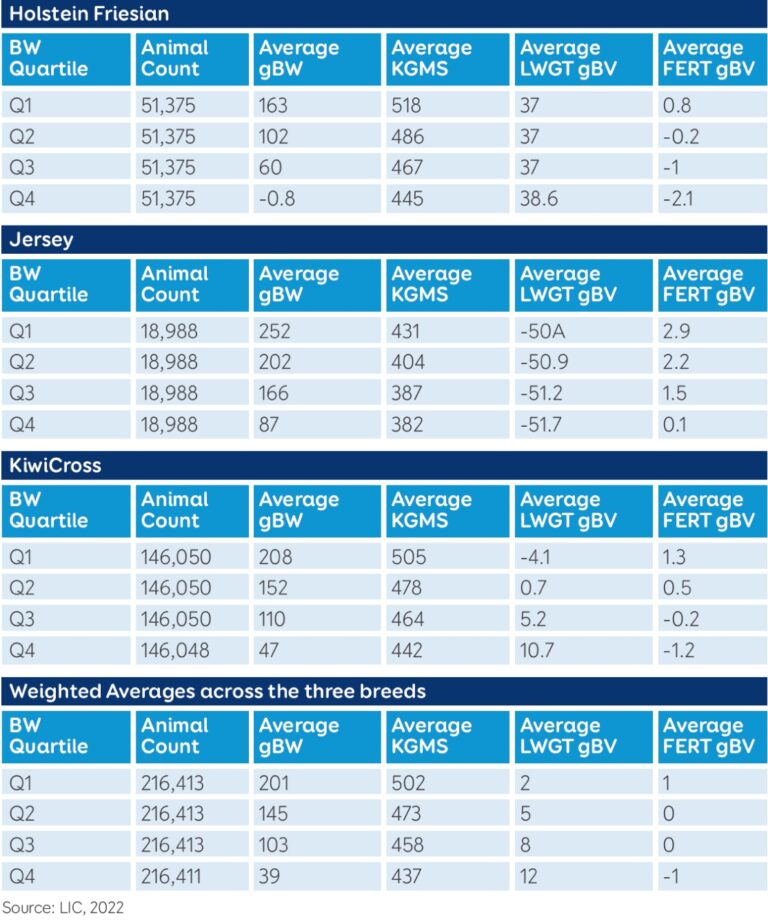 Holstein Friesian

| BW Quartile | Animal Count | Average gBW | Average KGMS | Average LWGT gBV | Average FERT gBV |
|---|---|---|---|---|---|
| Q1 | 51,375 | 163 | 518 | 37 | 0.8 |
| Q2 | 51,375 | 102 | 486 | 37 | -0.2 |
| Q3 | 51,375 | 60 | 467 | 37 | -1 |
| Q4 | 51,375 | -0.8 | 445 | 38.6 | -2.1 |

Jersey

| BW Quartile | Animal Count | Average gBW | Average KGMS | Average LWGT gBV | Average FERT gBV |
|---|---|---|---|---|---|
| Q1 | 18,988 | 252 | 431 | -50A | 2.9 |
| Q2 | 18,988 | 202 | 404 | -50.9 | 2.2 |
| Q3 | 18,988 | 166 | 387 | -51.2 | 1.5 |
| Q4 | 18,988 | 87 | 382 | -51.7 | 0.1 |

KiwiCross

| BW Quartile | Animal Count | Average gBW | Average KGMS | Average LWGT gBV | Average FERT gBV |
|---|---|---|---|---|---|
| Q1 | 146,050 | 208 | 505 | -4.1 | 1.3 |
| Q2 | 146,050 | 152 | 478 | 0.7 | 0.5 |
| Q3 | 146,050 | 110 | 464 | 5.2 | -0.2 |
| Q4 | 146,048 | 47 | 442 | 10.7 | -1.2 |

Weighted Averages across the three breeds

| BW Quartile | Animal Count | Average gBW | Average KGMS | Average LWGT gBV | Average FERT gBV |
|---|---|---|---|---|---|
| Q1 | 216,413 | 201 | 502 | 2 | 1 |
| Q2 | 216,413 | 145 | 473 | 5 | 0 |
| Q3 | 216,413 | 103 | 458 | 8 | 0 |
| Q4 | 216,411 | 39 | 437 | 12 | -1 |

Source: LIC, 2022